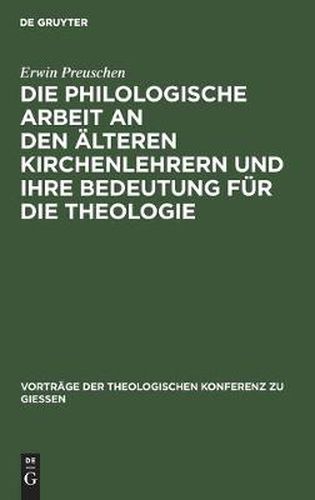 DE GRUYTER

Erwin Preuschen

DIE PHILOLOGISCHE ARBEIT AN DEN ÄLTEREN KIRCHENLEHRERN UND IHRE BEDEUTUNG FÜR DIE THEOLOGIE

VORTRÄGE DER THEOLOGISCHEN KONFERENZ ZU GIESSEN

DE
G